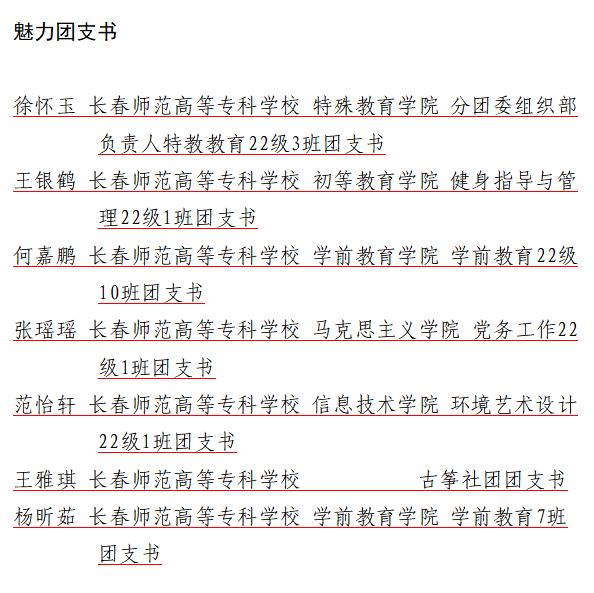 魅力团支书

徐怀玉 长春师范高等专科学校 特殊教育学院 分团委组织部负责人特教教育22级3班团支书

王银鹤 长春师范高等专科学校 初等教育学院 健身指导与管理22级1班团支书

何嘉鹏 长春师范高等专科学校 学前教育学院 学前教育22级10班团支书

张瑶瑶 长春师范高等专科学校 马克思主义学院 党务工作22级1班团支书

范怡轩 长春师范高等专科学校 信息技术学院 环境艺术设计22级1班团支书

王雅琪 长春师范高等专科学校 古筝社团团支书

杨昕茹 长春师范高等专科学校 学前教育学院 学前教育7班团支书